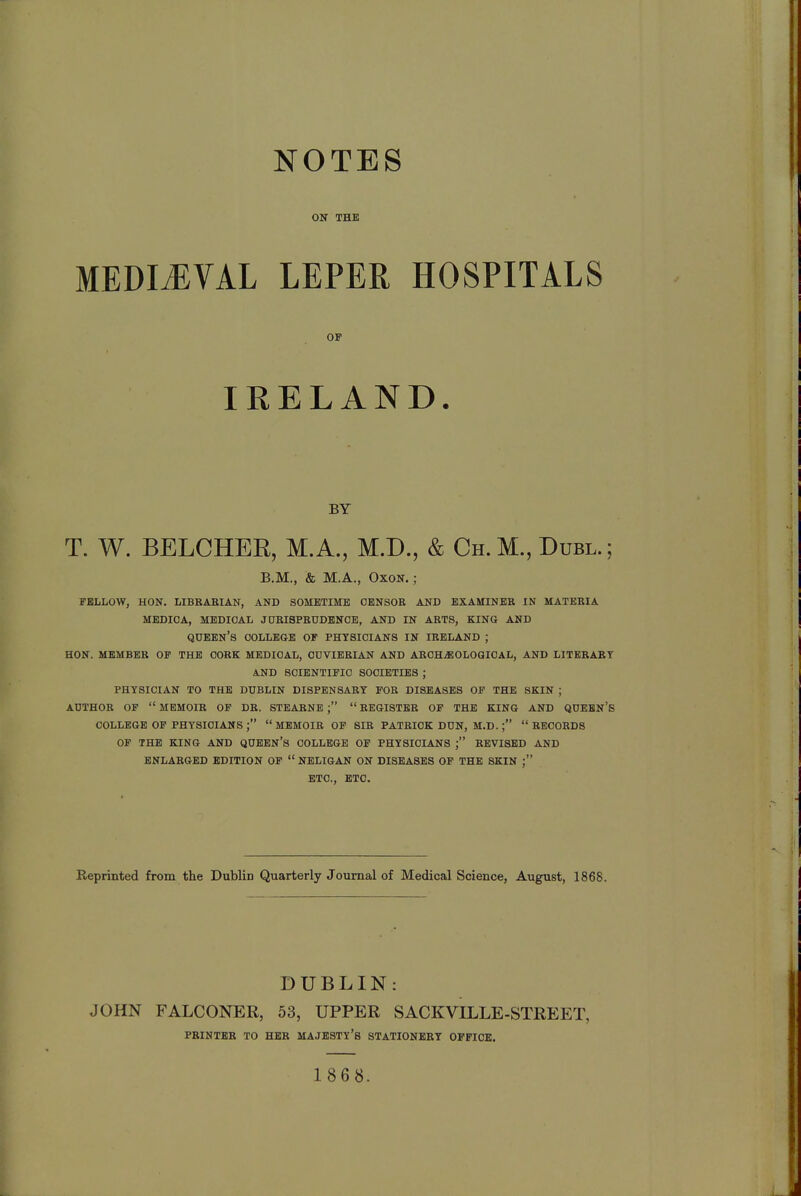 NOTES

ON THE

MEDIÆVAL LEPER HOSPITALS

OF

IRELAND.

BY

T. W. BELCHER, M.A., M.D., & Ch. M., Dubl.;

B.M., & M.A., Oxon.;

FELLOW, HON. LIBRARIAN, AND SOMETIME CENSOR AND EXAMINER IN MATERIA MEDICA, MEDICAL JURISPRUDENCE, AND IN ARTS, KING AND QUEEN'S COLLEGE OF PHYSICIANS IN IRELAND;

HON. MEMBER OF THE CORK MEDICAL, CUVIERIAN AND ARCHÆOLOGICAL, AND LITERARY AND SCIENTIFIC SOCIETIES;

PHYSICIAN TO THE DUBLIN DISPENSARY FOR DISEASES OF THE SKIN;

AUTHOR OF "MEMOIR OF DR. STEARNE;" "REGISTER OF THE KING AND QUEEN'S COLLEGE OF PHYSICIANS;" "MEMOIR OF SIR PATRICK DUN, M.D.;" "RECORDS OF THE KING AND QUEEN'S COLLEGE OF PHYSICIANS;" REVISED AND ENLARGED EDITION OF "NELIGAN ON DISEASES OF THE SKIN;" ETC., ETC.

Reprinted from the Dublin Quarterly Journal of Medical Science, August, 1868.

DUBLIN:
JOHN FALCONER, 53, UPPER SACKVILLE-STREET,
PRINTER TO HER MAJESTY'S STATIONERY OFFICE.

1868.